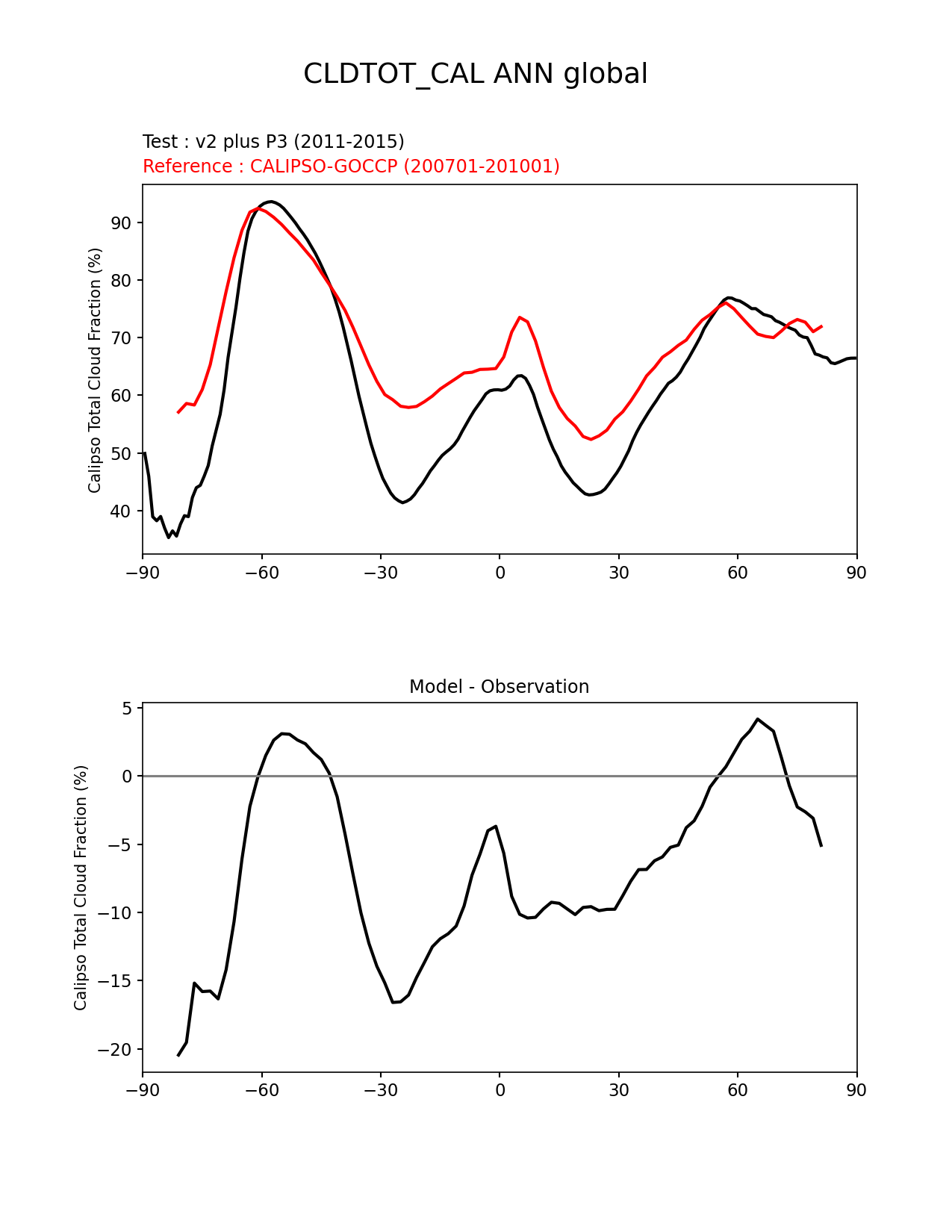 CLDTOT_CAL ANN global

Test : v2 plus P3 (2011-2015)
Reference : CALIPSO-GOCCP (200701-201001)

Calipso Total Cloud Fraction (%)

90
80
70
60
50
40

−90 −60 −30 0 30 60 90

Model - Observation

Calipso Total Cloud Fraction (%)

5
0
−5
−10
−15
−20

−90 −60 −30 0 30 60 90